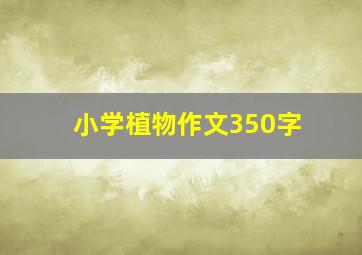 小学植物作文350字